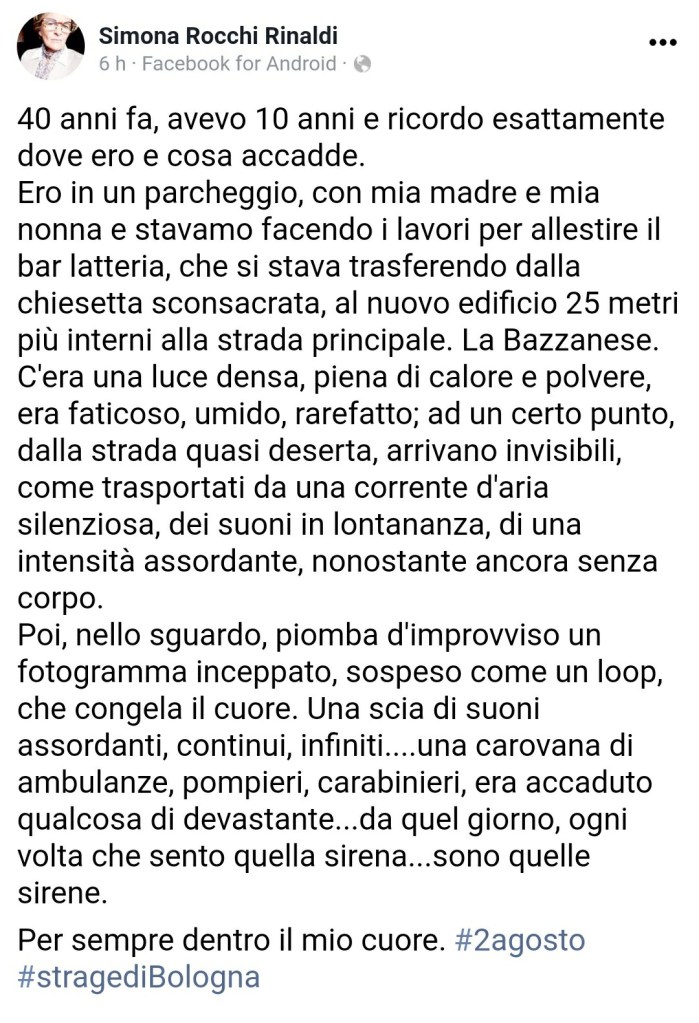 Simona Rocchi Rinaldi
6 h · Facebook for Android ·

40 anni fa, avevo 10 anni e ricordo esattamente dove ero e cosa accadde.
Ero in un parcheggio, con mia madre e mia nonna e stavamo facendo i lavori per allestire il bar latteria, che si stava trasferendo dalla chiesetta sconsacrata, al nuovo edificio 25 metri più interni alla strada principale. La Bazzanese.
C'era una luce densa, piena di calore e polvere, era faticoso, umido, rarefatto; ad un certo punto, dalla strada quasi deserta, arrivano invisibili, come trasportati da una corrente d'aria silenziosa, dei suoni in lontananza, di una intensità assordante, nonostante ancora senza corpo.
Poi, nello sguardo, piomba d'improvviso un fotogramma inceppato, sospeso come un loop, che congela il cuore. Una scia di suoni assordanti, continui, infiniti....una carovana di ambulanze, pompieri, carabinieri, era accaduto qualcosa di devastante...da quel giorno, ogni volta che sento quella sirena...sono quelle sirene.

Per sempre dentro il mio cuore. #2agosto #stragediBologna